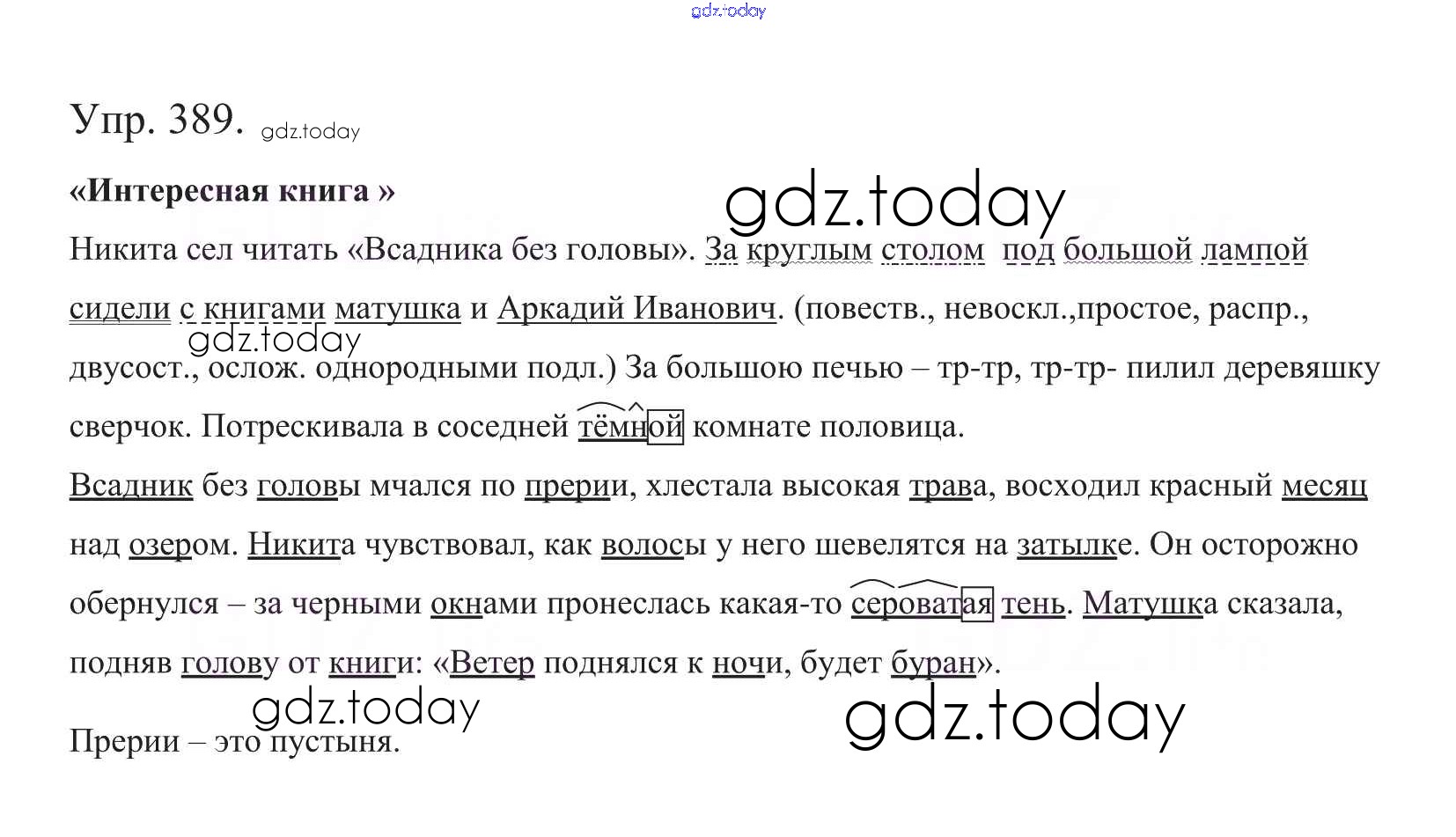 Упр. 389.

«Интересная книга »

Никита сел читать «Всадника без головы». За круглым столом под большой лампой сидели с книгами матушка и Аркадий Иванович. (повеств., невоскл.,простое, распр., двусост., ослож. однородными подл.) За большою печью – тр-тр, тр-тр- пилил деревяшку сверчок. Потрескивала в соседней тёмной комнате половица.

Всадник без головы мчался по прерии, хлестала высокая трава, восходил красный месяц над озером. Никита чувствовал, как волосы у него шевелятся на затылке. Он осторожно обернулся – за черными окнами пронеслась какая-то сероватая тень. Матушка сказала, подняв голову от книги: «Ветер поднялся к ночи, будет буран».

Прерии – это пустыня.

gdz.today